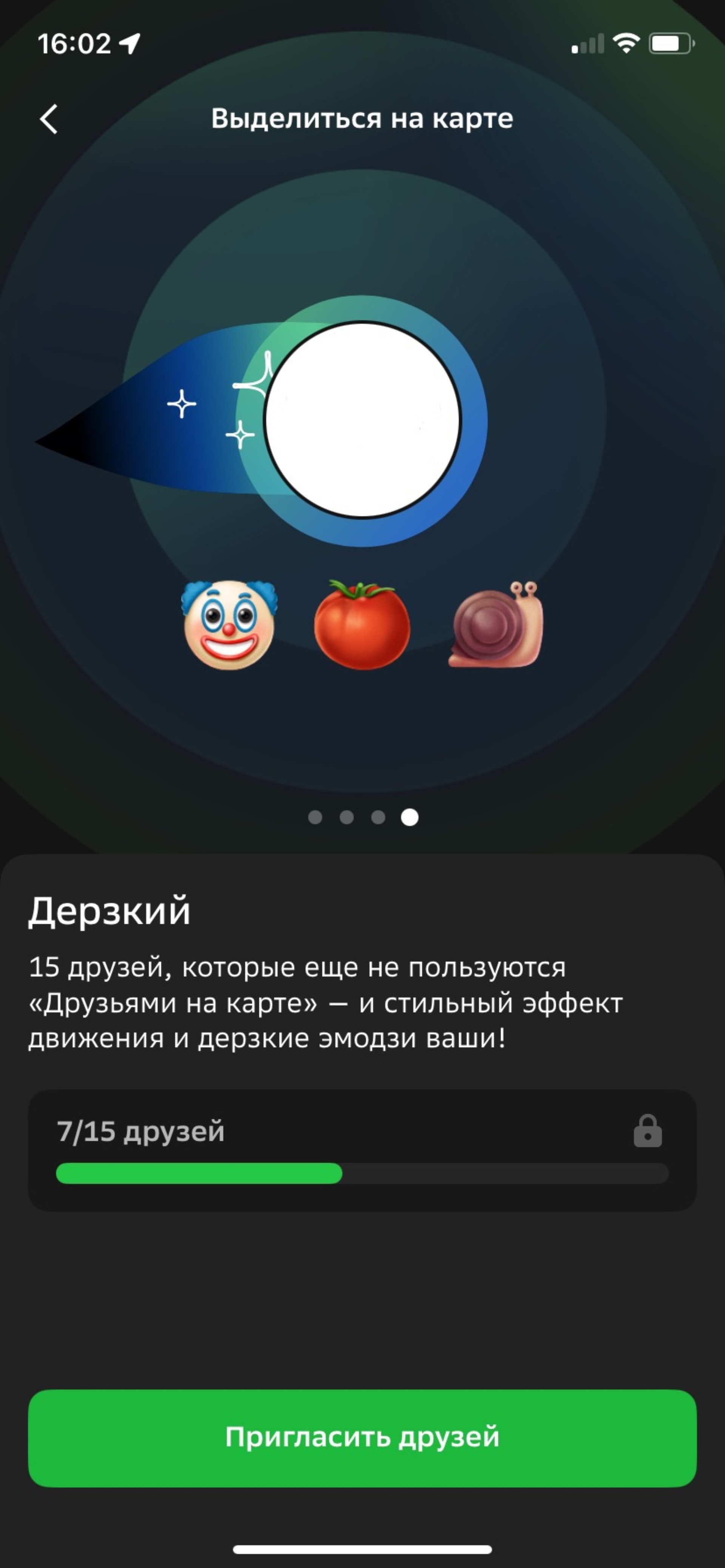 16:02

Выделиться на карте

Дерзкий

15 друзей, которые еще не пользуются «Друзьями на карте» — и стильный эффект движения и дерзкие эмодзи ваши!

7/15 друзей

Пригласить друзей